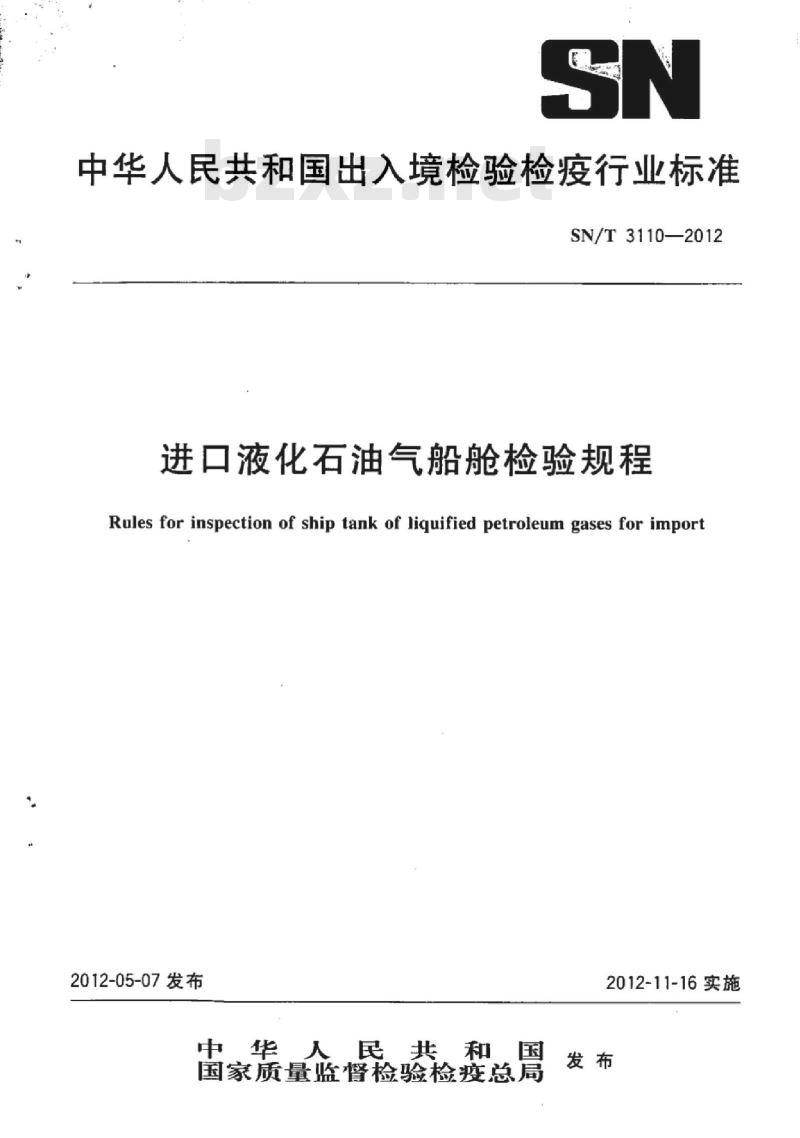 SN

中华人民共和国出入境检验检疫行业标准

bzxz.net

SN/T 3110—2012

进口液化石油气船舱检验规程

Rules for inspection of ship tank of liquified petroleum gases for import

2012-05-07 发布

2012-11-16 实施

中华人民共和国
国家质量监督检验检疫总局 发布